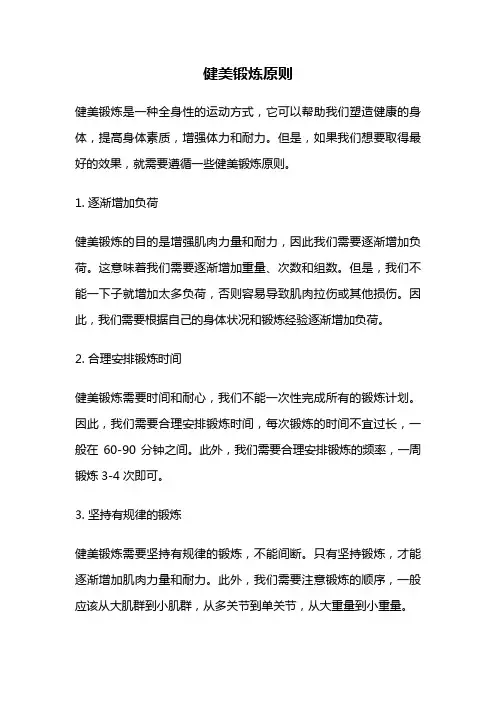 健美锻炼原则

健美锻炼是一种全身性的运动方式，它可以帮助我们塑造健康的身体，提高身体素质，增强体力和耐力。但是，如果我们想要取得最好的效果，就需要遵循一些健美锻炼原则。

1. 逐渐增加负荷

健美锻炼的目的是增强肌肉力量和耐力，因此我们需要逐渐增加负荷。这意味着我们需要逐渐增加重量、次数和组数。但是，我们不能一下子就增加太多负荷，否则容易导致肌肉拉伤或其他损伤。因此，我们需要根据自己的身体状况和锻炼经验逐渐增加负荷。

2. 合理安排锻炼时间

健美锻炼需要时间和耐心，我们不能一次性完成所有的锻炼计划。因此，我们需要合理安排锻炼时间，每次锻炼的时间不宜过长，一般在 60-90 分钟之间。此外，我们需要合理安排锻炼的频率，一周锻炼 3-4 次即可。

3. 坚持有规律的锻炼

健美锻炼需要坚持有规律的锻炼，不能间断。只有坚持锻炼，才能逐渐增加肌肉力量和耐力。此外，我们需要注意锻炼的顺序，一般应该从大肌群到小肌群，从多关节到单关节，从大重量到小重量。